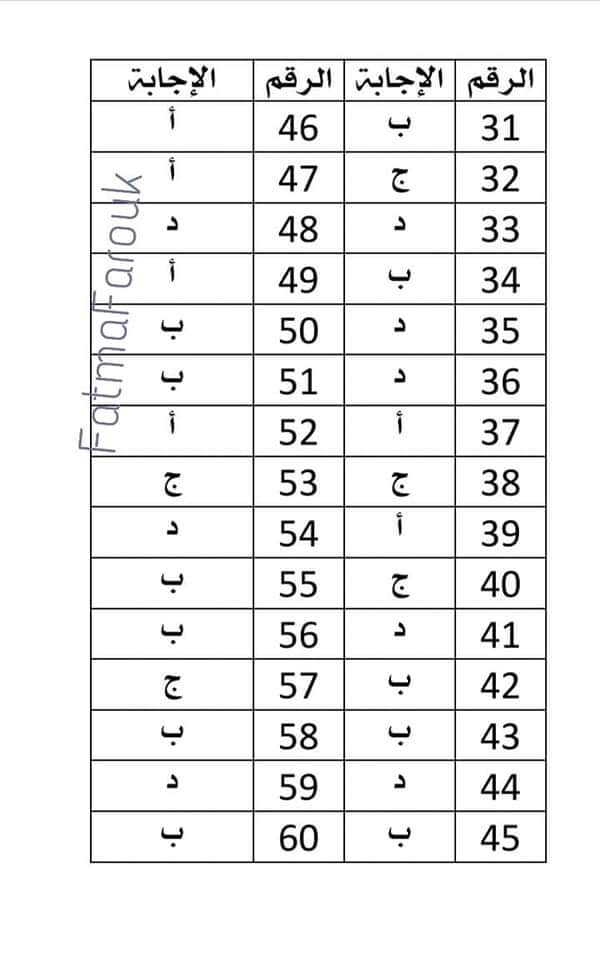 | الرقم | الإجابة | الرقم | الإجابة |
|---|---|---|---|
| 31 | ب | 46 | أ |
| 32 | ج | 47 | أ |
| 33 | د | 48 | د |
| 34 | ب | 49 | أ |
| 35 | د | 50 | ب |
| 36 | د | 51 | ب |
| 37 | أ | 52 | أ |
| 38 | ج | 53 | ج |
| 39 | أ | 54 | د |
| 40 | ج | 55 | ب |
| 41 | د | 56 | ب |
| 42 | ب | 57 | ج |
| 43 | ب | 58 | ب |
| 44 | د | 59 | د |
| 45 | ب | 60 | ب |

FatmaFarouk